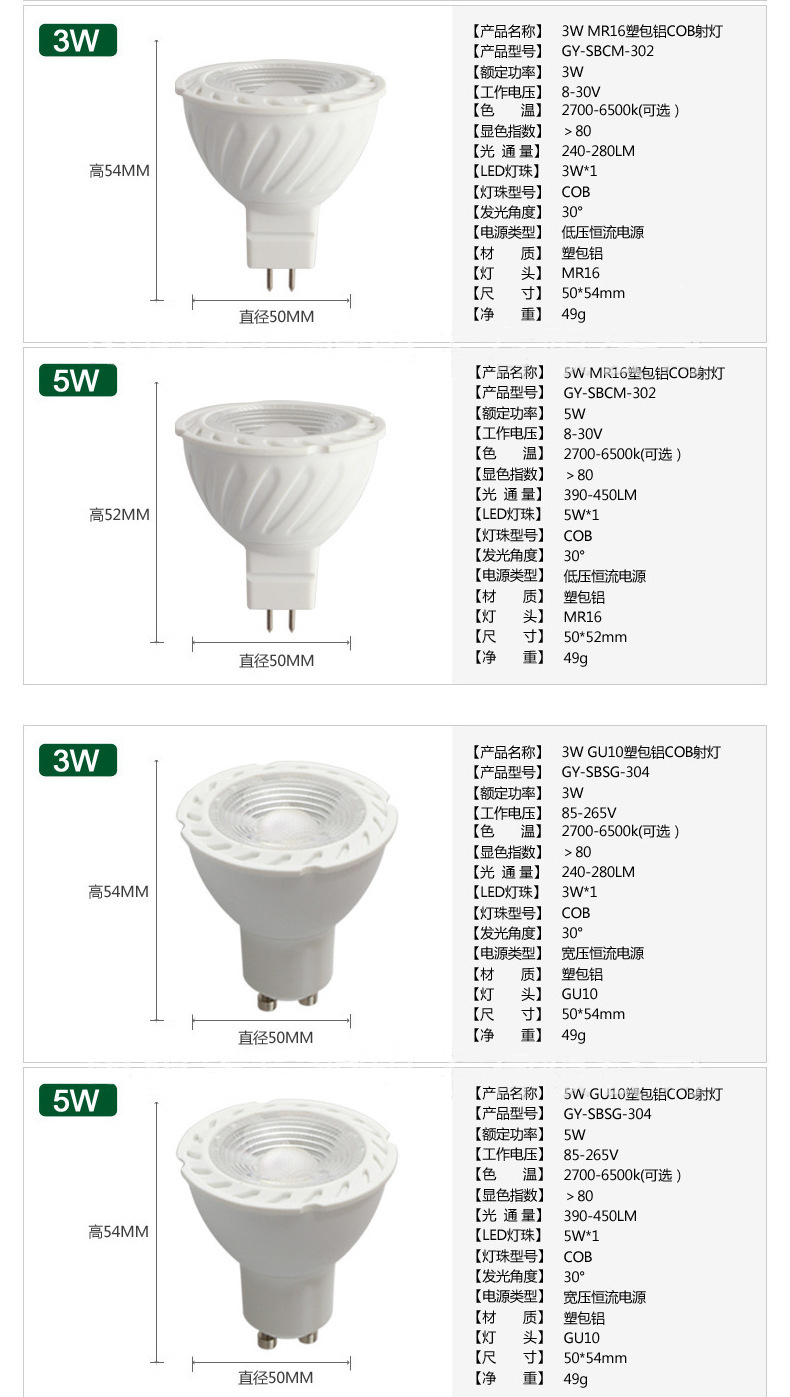 3W

高54MM

直径50MM

【产品名称】 3W MR16塑包铝COB射灯
【产品型号】 GY-SBCM-302
【额定功率】 3W
【工作电压】 8-30V
【色　温】 2700-6500k(可选)
【显色指数】 ＞80
【光 通 量】 240-280LM
【LED灯珠】 3W*1
【灯珠型号】 COB
【发光角度】 30°
【电源类型】 低压恒流电源
【材　质】 塑包铝
【灯　头】 MR16
【尺　寸】 50*54mm
【净　重】 49g

5W

高52MM

直径50MM

【产品名称】 5W MR16塑包铝COB射灯
【产品型号】 GY-SBCM-302
【额定功率】 5W
【工作电压】 8-30V
【色　温】 2700-6500k(可选)
【显色指数】 ＞80
【光 通 量】 390-450LM
【LED灯珠】 5W*1
【灯珠型号】 COB
【发光角度】 30°
【电源类型】 低压恒流电源
【材　质】 塑包铝
【灯　头】 MR16
【尺　寸】 50*52mm
【净　重】 49g

3W

高54MM

直径50MM

【产品名称】 3W GU10塑包铝COB射灯
【产品型号】 GY-SBSG-304
【额定功率】 3W
【工作电压】 85-265V
【色　温】 2700-6500k(可选)
【显色指数】 ＞80
【光 通 量】 240-280LM
【LED灯珠】 3W*1
【灯珠型号】 COB
【发光角度】 30°
【电源类型】 宽压恒流电源
【材　质】 塑包铝
【灯　头】 GU10
【尺　寸】 50*54mm
【净　重】 49g

5W

高54MM

直径50MM

【产品名称】 5W GU10塑包铝COB射灯
【产品型号】 GY-SBSG-304
【额定功率】 5W
【工作电压】 85-265V
【色　温】 2700-6500k(可选)
【显色指数】 ＞80
【光 通 量】 390-450LM
【LED灯珠】 5W*1
【灯珠型号】 COB
【发光角度】 30°
【电源类型】 宽压恒流电源
【材　质】 塑包铝
【灯　头】 GU10
【尺　寸】 50*54mm
【净　重】 49g